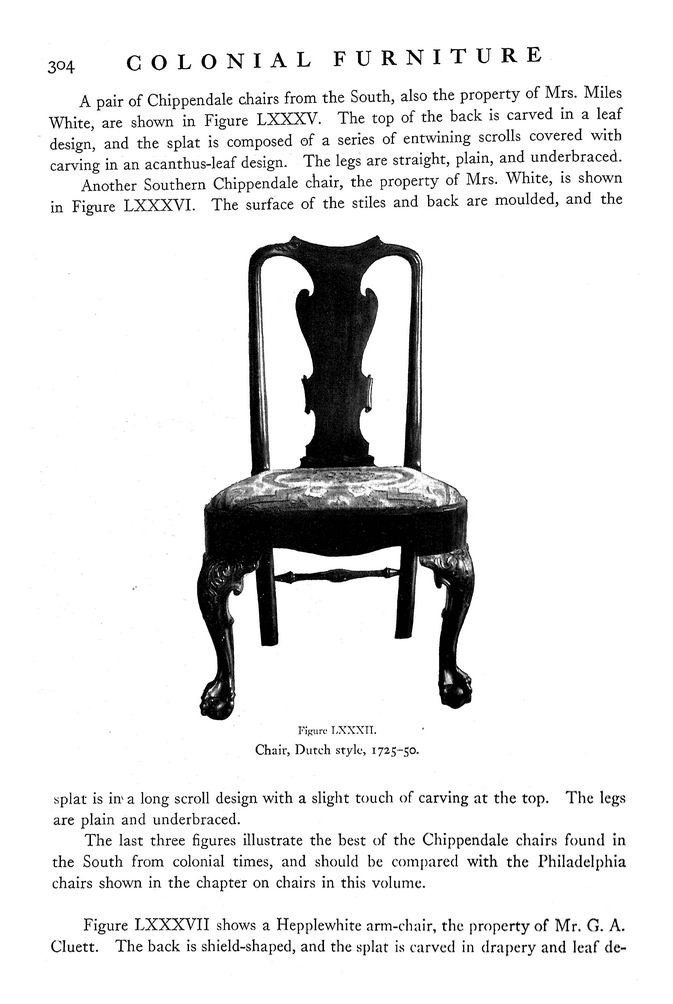 304 COLONIAL FURNITURE

A pair of Chippendale chairs from the South, also the property of Mrs. Miles White, are shown in Figure LXXXV. The top of the back is carved in a leaf design, and the splat is composed of a series of entwining scrolls covered with carving in an acanthus-leaf design. The legs are straight, plain, and underbraced.

Another Southern Chippendale chair, the property of Mrs. White, is shown in Figure LXXXVI. The surface of the stiles and back are moulded, and the

Figure LXXXII.
Chair, Dutch style, 1725–50.

splat is in a long scroll design with a slight touch of carving at the top. The legs are plain and underbraced.

The last three figures illustrate the best of the Chippendale chairs found in the South from colonial times, and should be compared with the Philadelphia chairs shown in the chapter on chairs in this volume.

Figure LXXXVII shows a Hepplewhite arm-chair, the property of Mr. G. A. Cluett. The back is shield-shaped, and the splat is carved in drapery and leaf de-